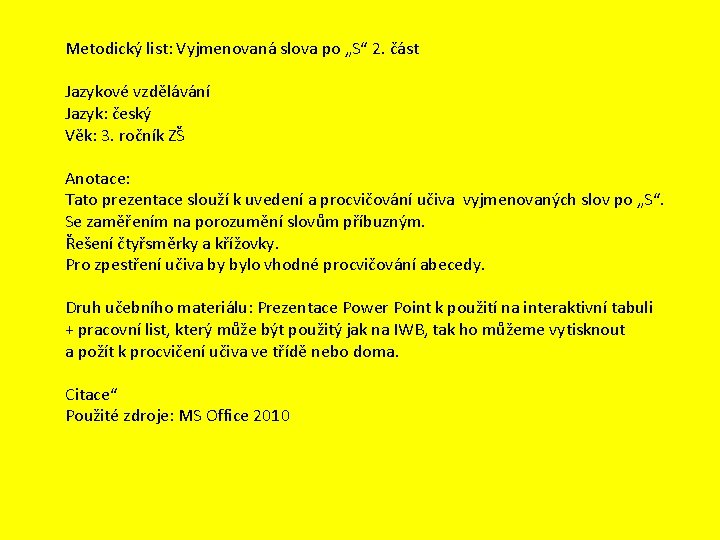 Metodický list: Vyjmenovaná slova po „S“ 2. část

Jazykové vzdělávání
Jazyk: český
Věk: 3. ročník ZŠ

Anotace:
Tato prezentace slouží k uvedení a procvičování učiva vyjmenovaných slov po „S“.
Se zaměřením na porozumění slovům příbuzným.
Řešení čtyřsměrky a křížovky.
Pro zpestření učiva by bylo vhodné procvičování abecedy.

Druh učebního materiálu: Prezentace Power Point k použití na interaktivní tabuli + pracovní list, který může být použitý jak na IWB, tak ho můžeme vytisknout a požít k procvičení učiva ve třídě nebo doma.

Citace“
Použité zdroje: MS Office 2010